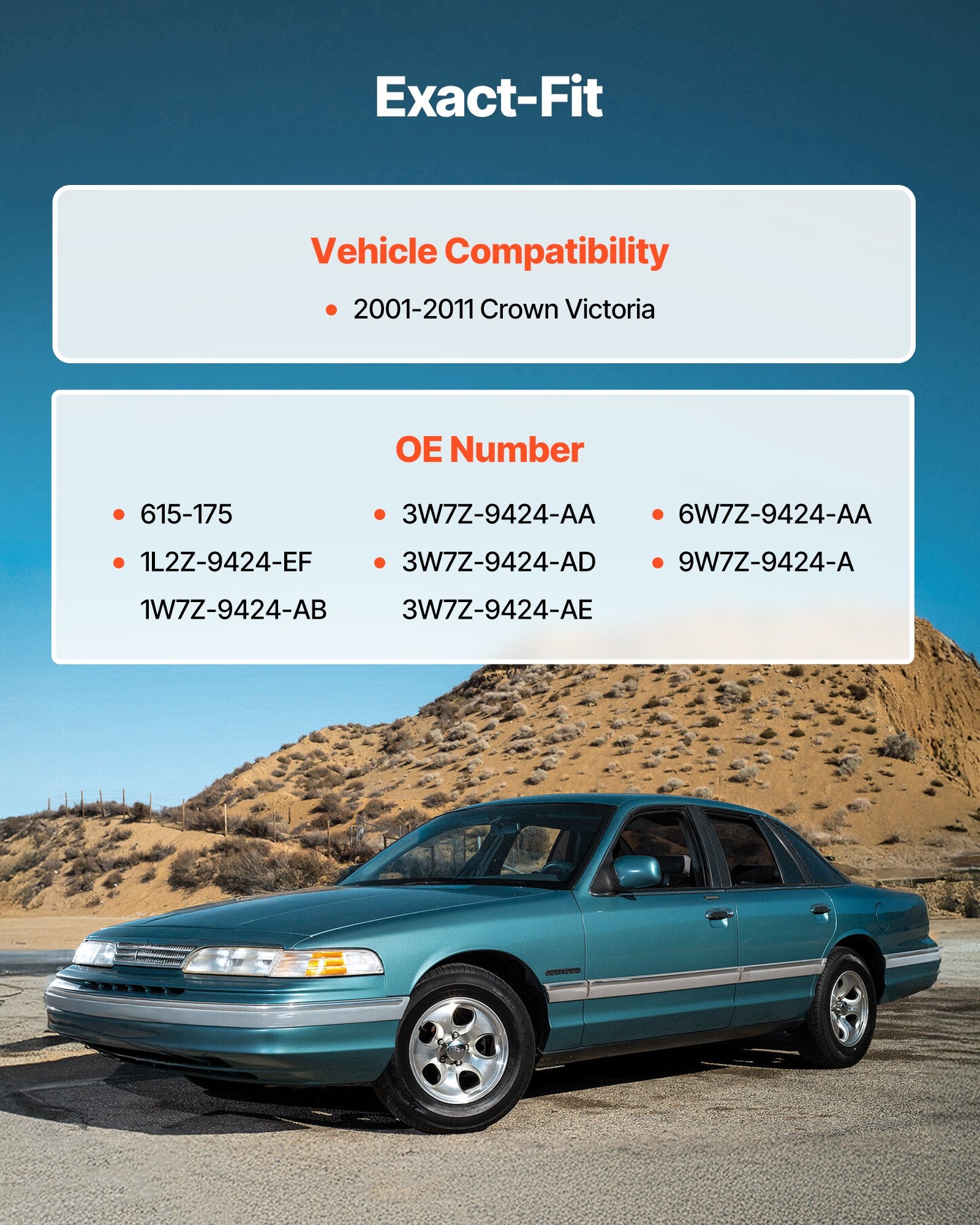 Exact-Fit

Vehicle Compatibility

• 2001-2011 Crown Victoria

OE Number

• 615-175
• 1L2Z-9424-EF
1W7Z-9424-AB

• 3W7Z-9424-AA
• 3W7Z-9424-AD
3W7Z-9424-AE

• 6W7Z-9424-AA
• 9W7Z-9424-A